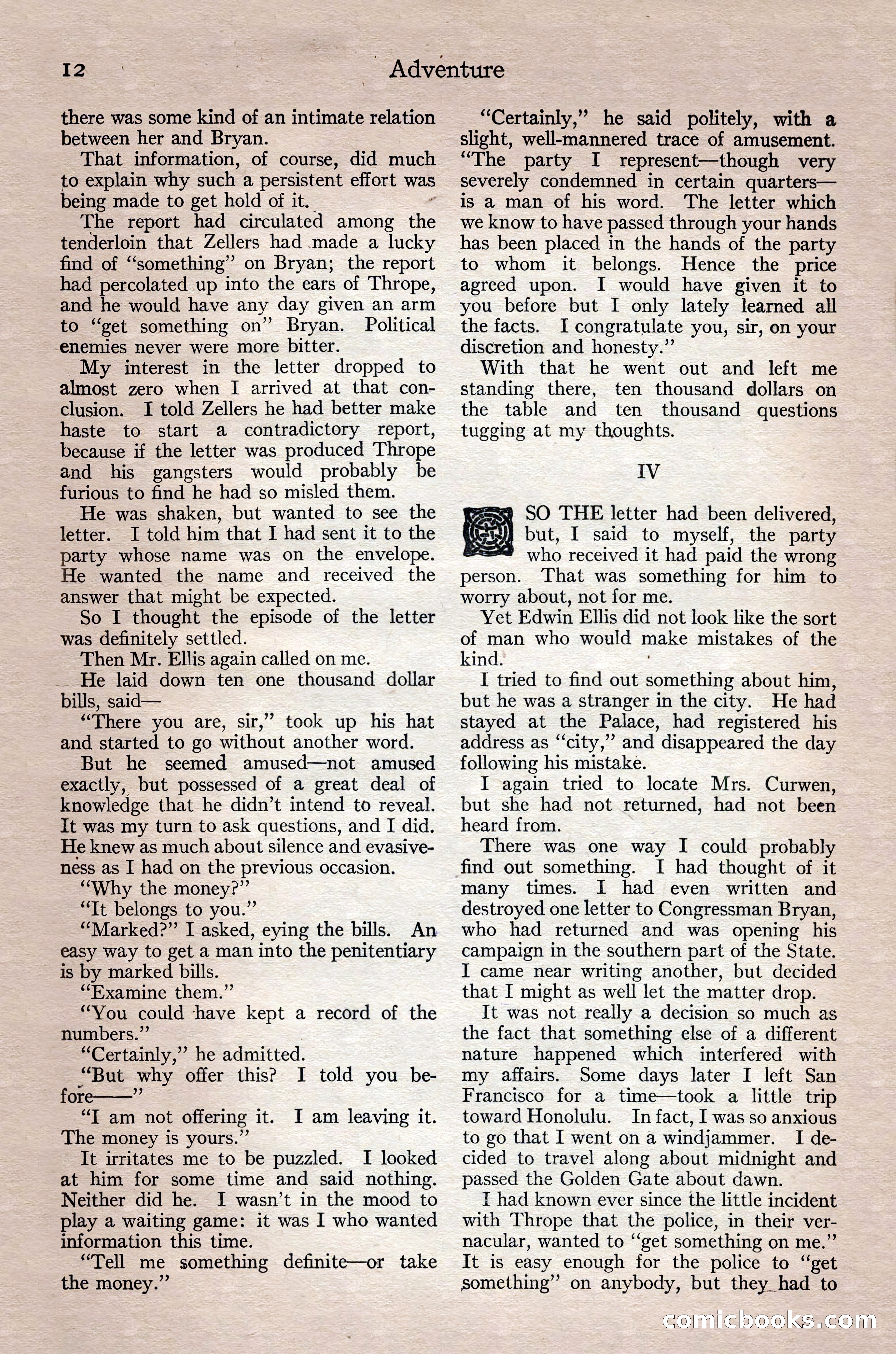 12 Adventure

there was some kind of an intimate relation between her and Bryan.

That information, of course, did much to explain why such a persistent effort was being made to get hold of it.

The report had circulated among the tenderloin that Zellers had made a lucky find of "something" on Bryan; the report had percolated up into the ears of Thrope, and he would have any day given an arm to "get something on" Bryan. Political enemies never were more bitter.

My interest in the letter dropped to almost zero when I arrived at that conclusion. I told Zellers he had better make haste to start a contradictory report, because if the letter was produced Thrope and his gangsters would probably be furious to find he had so misled them.

He was shaken, but wanted to see the letter. I told him that I had sent it to the party whose name was on the envelope. He wanted the name and received the answer that might be expected.

So I thought the episode of the letter was definitely settled.

Then Mr. Ellis again called on me.

He laid down ten one thousand dollar bills, said—

"There you are, sir," took up his hat and started to go without another word.

But he seemed amused—not amused exactly, but possessed of a great deal of knowledge that he didn't intend to reveal. It was my turn to ask questions, and I did. He knew as much about silence and evasiveness as I had on the previous occasion.

"Why the money?"

"It belongs to you."

"Marked?" I asked, eying the bills. An easy way to get a man into the penitentiary is by marked bills.

"Examine them."

"You could have kept a record of the numbers."

"Certainly," he admitted.

"But why offer this? I told you before——"

"I am not offering it. I am leaving it. The money is yours."

It irritates me to be puzzled. I looked at him for some time and said nothing. Neither did he. I wasn't in the mood to play a waiting game: it was I who wanted information this time.

"Tell me something definite—or take the money."

"Certainly," he said politely, with a slight, well-mannered trace of amusement. "The party I represent—though very severely condemned in certain quarters—is a man of his word. The letter which we know to have passed through your hands has been placed in the hands of the party to whom it belongs. Hence the price agreed upon. I would have given it to you before but I only lately learned all the facts. I congratulate you, sir, on your discretion and honesty."

With that he went out and left me standing there, ten thousand dollars on the table and ten thousand questions tugging at my thoughts.

IV

SO THE letter had been delivered, but, I said to myself, the party who received it had paid the wrong person. That was something for him to worry about, not for me.

Yet Edwin Ellis did not look like the sort of man who would make mistakes of the kind.

I tried to find out something about him, but he was a stranger in the city. He had stayed at the Palace, had registered his address as "city," and disappeared the day following his mistake.

I again tried to locate Mrs. Curwen, but she had not returned, had not been heard from.

There was one way I could probably find out something. I had thought of it many times. I had even written and destroyed one letter to Congressman Bryan, who had returned and was opening his campaign in the southern part of the State. I came near writing another, but decided that I might as well let the matter drop.

It was not really a decision so much as the fact that something else of a different nature happened which interfered with my affairs. Some days later I left San Francisco for a time—took a little trip toward Honolulu. In fact, I was so anxious to go that I went on a windjammer. I decided to travel along about midnight and passed the Golden Gate about dawn.

I had known ever since the little incident with Thrope that the police, in their vernacular, wanted to "get something on me." It is easy enough for the police to "get something" on anybody, but they had to

comicbooks.com